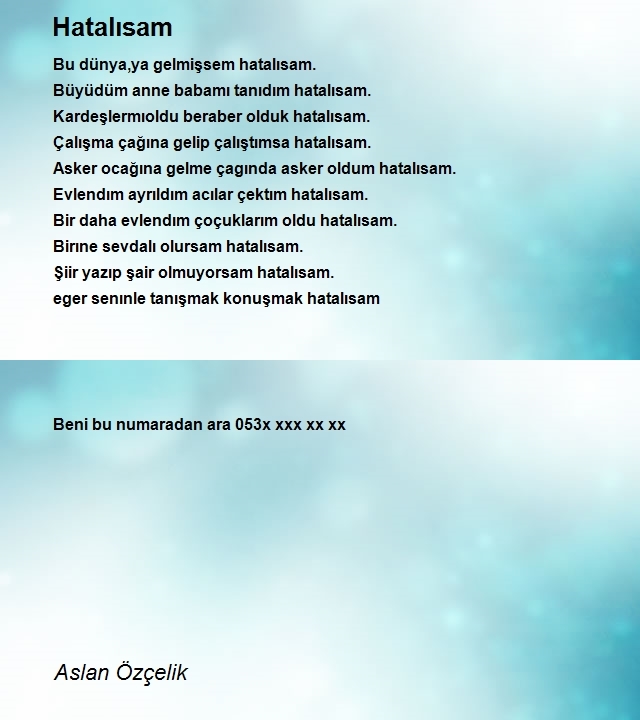 Hatalısam

Bu dünya,ya gelmişsem hatalısam.
Büyüdüm anne babamı tanıdım hatalısam.
Kardeşlermıoldu beraber olduk hatalısam.
Çalışma çağına gelip çalıştımsa hatalısam.
Asker ocağına gelme çagında asker oldum hatalısam.
Evlendım ayrıldım acılar çektım hatalısam.
Bir daha evlendım çoçuklarım oldu hatalısam.
Birıne sevdalı olursam hatalısam.
Şiir yazıp şair olmuyorsam hatalısam.
eger senınle tanışmak konuşmak hatalısam

Beni bu numaradan ara 053x xxx xx xx

Aslan Özçelik